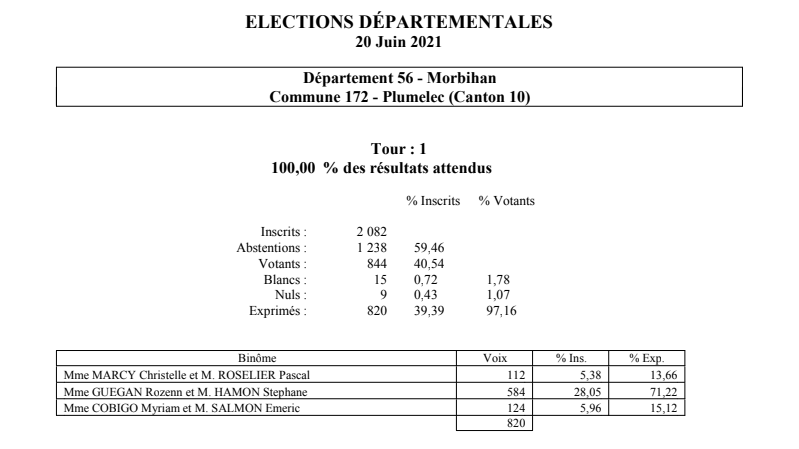 ELECTIONS DÉPARTEMENTALES
20 Juin 2021

Département 56 - Morbihan
Commune 172 - Plumelec (Canton 10)

Tour : 1
100,00 % des résultats attendus

| | | % Inscrits | % Votants |
|---|---|---|---|
| Inscrits : | 2 082 | | |
| Abstentions : | 1 238 | 59,46 | |
| Votants : | 844 | 40,54 | |
| Blancs : | 15 | 0,72 | 1,78 |
| Nuls : | 9 | 0,43 | 1,07 |
| Exprimés : | 820 | 39,39 | 97,16 |

| Binôme | Voix | % Ins. | % Exp. |
|---|---|---|---|
| Mme MARCY Christelle et M. ROSELIER Pascal | 112 | 5,38 | 13,66 |
| Mme GUEGAN Rozenn et M. HAMON Stephane | 584 | 28,05 | 71,22 |
| Mme COBIGO Myriam et M. SALMON Emeric | 124 | 5,96 | 15,12 |
| | 820 | | |